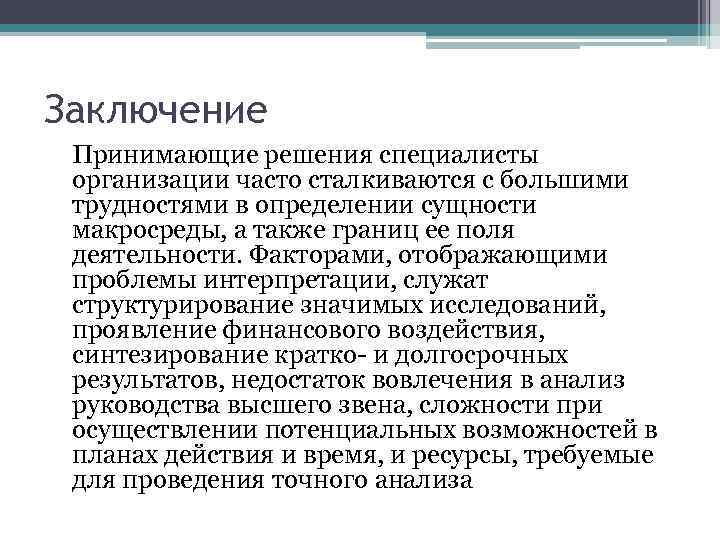 Заключение

Принимающие решения специалисты организации часто сталкиваются с большими трудностями в определении сущности макросреды, а также границ ее поля деятельности. Факторами, отображающими проблемы интерпретации, служат структурирование значимых исследований, проявление финансового воздействия, синтезирование кратко- и долгосрочных результатов, недостаток вовлечения в анализ руководства высшего звена, сложности при осуществлении потенциальных возможностей в планах действия и время, и ресурсы, требуемые для проведения точного анализа